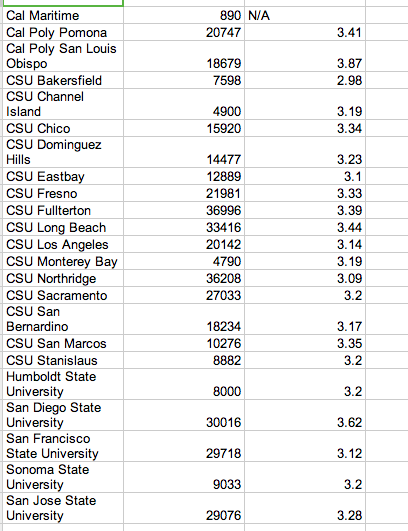 | | | |
|---|---|---|
| Cal Maritime | 890 | N/A |
| Cal Poly Pomona | 20747 | 3.41 |
| Cal Poly San Louis Obispo | 18679 | 3.87 |
| CSU Bakersfield | 7598 | 2.98 |
| CSU Channel Island | 4900 | 3.19 |
| CSU Chico | 15920 | 3.34 |
| CSU Dominguez Hills | 14477 | 3.23 |
| CSU Eastbay | 12889 | 3.1 |
| CSU Fresno | 21981 | 3.33 |
| CSU Fullterton | 36996 | 3.39 |
| CSU Long Beach | 33416 | 3.44 |
| CSU Los Angeles | 20142 | 3.14 |
| CSU Monterey Bay | 4790 | 3.19 |
| CSU Northridge | 36208 | 3.09 |
| CSU Sacramento | 27033 | 3.2 |
| CSU San Bernardino | 18234 | 3.17 |
| CSU San Marcos | 10276 | 3.35 |
| CSU Stanislaus | 8882 | 3.2 |
| Humboldt State University | 8000 | 3.2 |
| San Diego State University | 30016 | 3.62 |
| San Francisco State University | 29718 | 3.12 |
| Sonoma State University | 9033 | 3.2 |
| San Jose State University | 29076 | 3.28 |